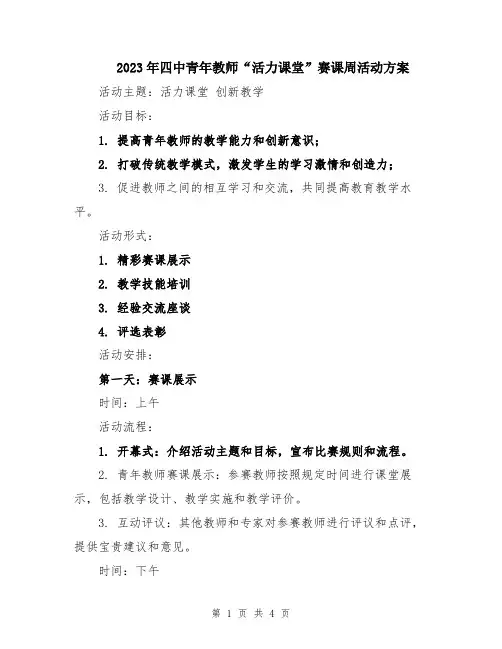 2023年四中青年教师“活力课堂”赛课周活动方案

活动主题：活力课堂 创新教学

活动目标：

1. 提高青年教师的教学能力和创新意识；

2. 打破传统教学模式，激发学生的学习激情和创造力；

3. 促进教师之间的相互学习和交流，共同提高教育教学水平。

活动形式：

1. 精彩赛课展示

2. 教学技能培训

3. 经验交流座谈

4. 评选表彰

活动安排：

第一天：赛课展示

时间：上午

活动流程：

1. 开幕式：介绍活动主题和目标，宣布比赛规则和流程。

2. 青年教师赛课展示：参赛教师按照规定时间进行课堂展示，包括教学设计、教学实施和教学评价。

3. 互动评议：其他教师和专家对参赛教师进行评议和点评，提供宝贵建议和意见。

时间：下午

第 1 页 共 4 页